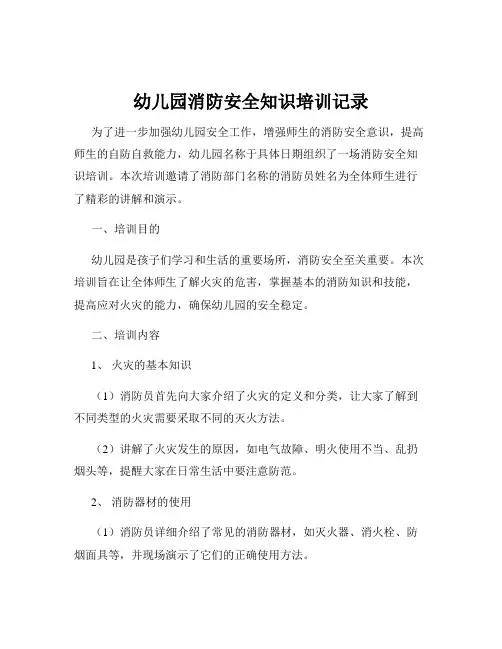 幼儿园消防安全知识培训记录

为了进一步加强幼儿园安全工作，增强师生的消防安全意识，提高师生的自防自救能力，幼儿园名称于具体日期组织了一场消防安全知识培训。本次培训邀请了消防部门名称的消防员姓名为全体师生进行了精彩的讲解和演示。

一、培训目的

幼儿园是孩子们学习和生活的重要场所，消防安全至关重要。本次培训旨在让全体师生了解火灾的危害，掌握基本的消防知识和技能，提高应对火灾的能力，确保幼儿园的安全稳定。

二、培训内容

1、 火灾的基本知识

（1）消防员首先向大家介绍了火灾的定义和分类，让大家了解到不同类型的火灾需要采取不同的灭火方法。

（2）讲解了火灾发生的原因，如电气故障、明火使用不当、乱扔烟头等，提醒大家在日常生活中要注意防范。

2、 消防器材的使用

（1）消防员详细介绍了常见的消防器材，如灭火器、消火栓、防烟面具等，并现场演示了它们的正确使用方法。